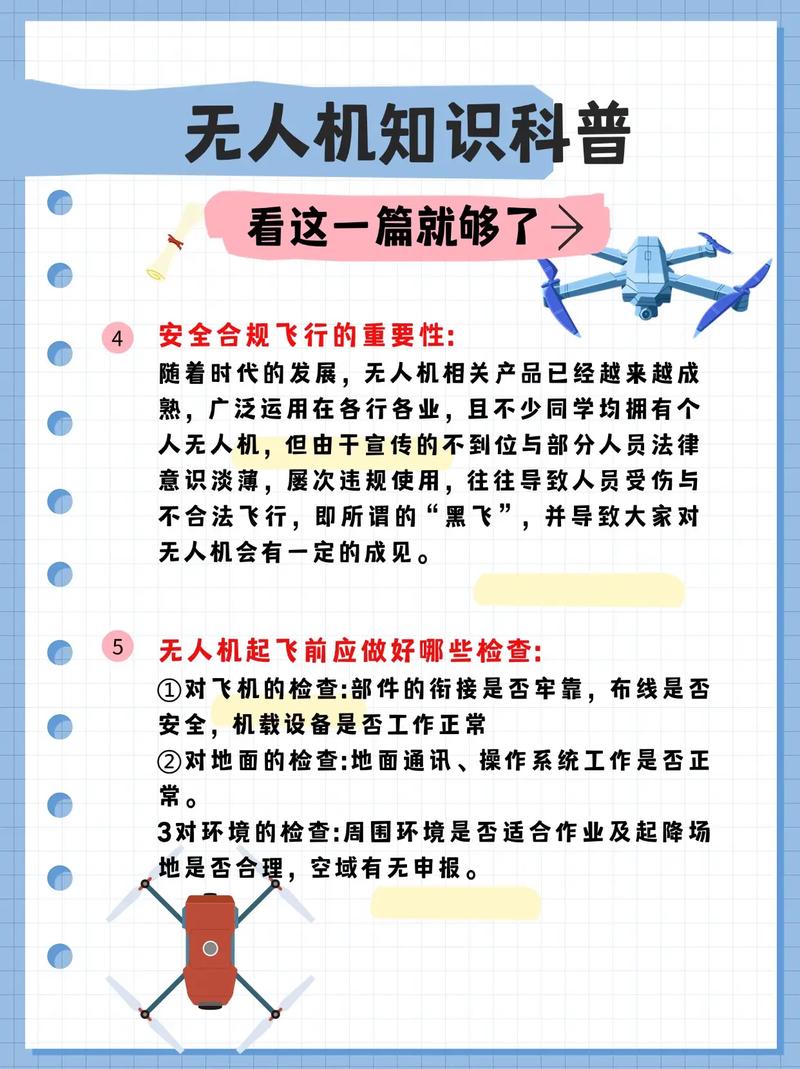 无人机知识科普

看这一篇就够了→

4 安全合规飞行的重要性:
随着时代的发展，无人机相关产品已经越来越成熟，广泛运用在各行各业，且不少同学均拥有个人无人机，但由于宣传的不到位与部分人员法律意识淡薄，屡次违规使用，往往导致人员受伤与不合法飞行，即所谓的“黑飞”，并导致大家对无人机会有一定的成见。

5 无人机起飞前应做好哪些检查:
①对飞机的检查:部件的衔接是否牢靠，布线是否安全，机载设备是否工作正常
②对地面的检查:地面通讯、操作系统工作是否正常。
3对环境的检查:周围环境是否适合作业及起降场地是否合理，空域有无申报。